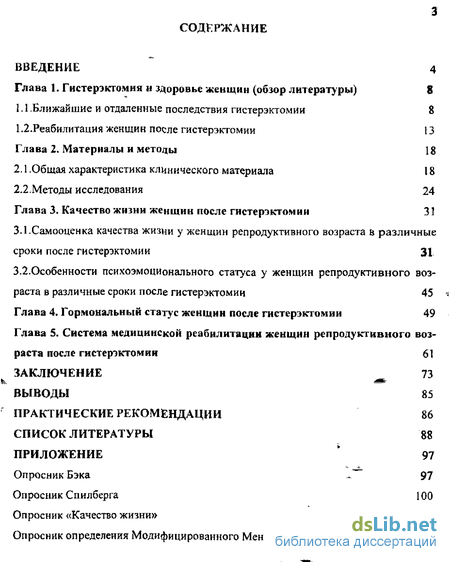 3

СОДЕРЖАНИЕ

ВВЕДЕНИЕ 4

Глава 1. Гистерэктомия и здоровье женщин (обзор литературы) 8

1.1.Ближайшие и отдаленные последствия гистерэктомии 8

1.2.Реабилитация женщин после гистерэктомии 13

Глава 2. Материалы и методы 18

2.1.Общая характеристика клинического материала 18

2.2.Методы исследования 24

Глава 3. Качество жизни женщин после гистерэктомии 31

3.1.Самооценка качества жизни у женщин репродуктивного возраста в различные сроки после гистерэктомии 31

3.2.Особенности психоэмоционального статуса у женщин репродуктивного возраста в различные сроки после гистерэктомии 45

Глава 4. Гормональный статус женщин после гистерэктомии 49

Глава 5. Система медицинской реабилитации женщин репродуктивного возраста после гистерэктомии 61

ЗАКЛЮЧЕНИЕ 73

ВЫВОДЫ 85

ПРАКТИЧЕСКИЕ РЕКОМЕНДАЦИИ 86

СПИСОК ЛИТЕРАТУРЫ 88

ПРИЛОЖЕНИЕ 97

Опросник Бэка 97

Опросник Спилберга 100

Опросник «Качество жизни»

Опросник определения Модифицированного Мен

dsLib.net
библиотека диссертаций